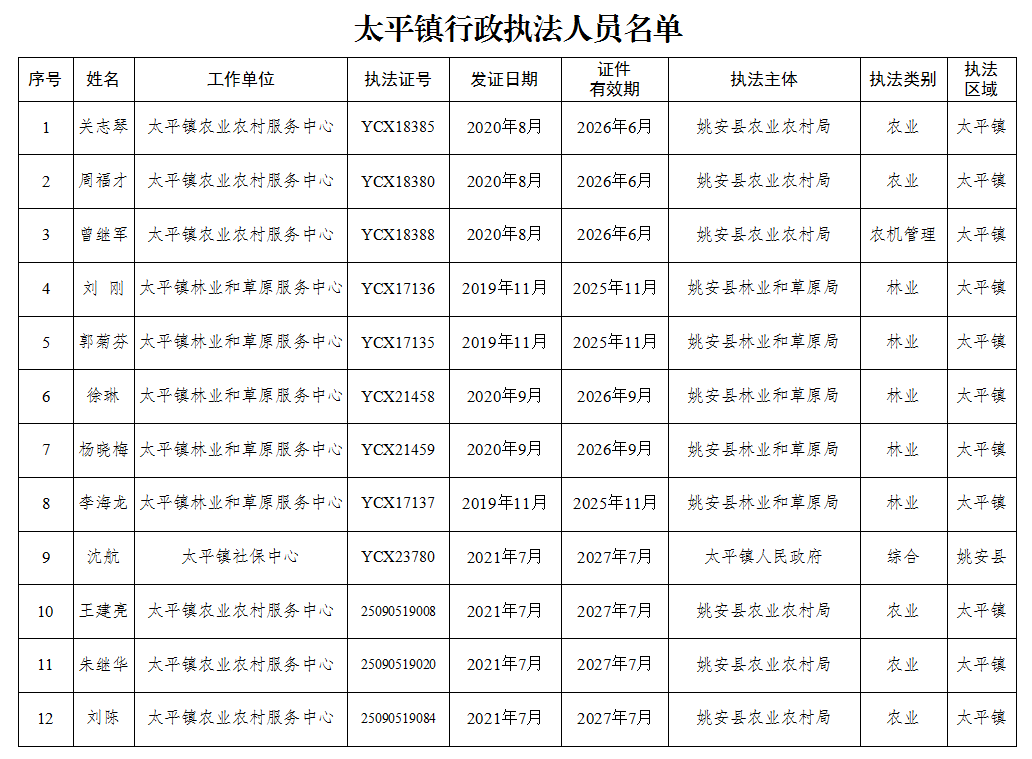 太平镇行政执法人员名单

| 序号 | 姓名 | 工作单位 | 执法证号 | 发证日期 | 证件有效期 | 执法主体 | 执法类别 | 执法区域 |
|---|---|---|---|---|---|---|---|---|
| 1 | 关志琴 | 太平镇农业农村服务中心 | YCX18385 | 2020年8月 | 2026年6月 | 姚安县农业农村局 | 农业 | 太平镇 |
| 2 | 周福才 | 太平镇农业农村服务中心 | YCX18380 | 2020年8月 | 2026年6月 | 姚安县农业农村局 | 农业 | 太平镇 |
| 3 | 曾继军 | 太平镇农业农村服务中心 | YCX18388 | 2020年8月 | 2026年6月 | 姚安县农业农村局 | 农机管理 | 太平镇 |
| 4 | 刘 刚 | 太平镇林业和草原服务中心 | YCX17136 | 2019年11月 | 2025年11月 | 姚安县林业和草原局 | 林业 | 太平镇 |
| 5 | 郭菊芬 | 太平镇林业和草原服务中心 | YCX17135 | 2019年11月 | 2025年11月 | 姚安县林业和草原局 | 林业 | 太平镇 |
| 6 | 徐琳 | 太平镇林业和草原服务中心 | YCX21458 | 2020年9月 | 2026年9月 | 姚安县林业和草原局 | 林业 | 太平镇 |
| 7 | 杨晓梅 | 太平镇林业和草原服务中心 | YCX21459 | 2020年9月 | 2026年9月 | 姚安县林业和草原局 | 林业 | 太平镇 |
| 8 | 李海龙 | 太平镇林业和草原服务中心 | YCX17137 | 2019年11月 | 2025年11月 | 姚安县林业和草原局 | 林业 | 太平镇 |
| 9 | 沈航 | 太平镇社保中心 | YCX23780 | 2021年7月 | 2027年7月 | 太平镇人民政府 | 综合 | 姚安县 |
| 10 | 王建亮 | 太平镇农业农村服务中心 | 25090519008 | 2021年7月 | 2027年7月 | 姚安县农业农村局 | 农业 | 太平镇 |
| 11 | 朱继华 | 太平镇农业农村服务中心 | 25090519020 | 2021年7月 | 2027年7月 | 姚安县农业农村局 | 农业 | 太平镇 |
| 12 | 刘陈 | 太平镇农业农村服务中心 | 25090519084 | 2021年7月 | 2027年7月 | 姚安县农业农村局 | 农业 | 太平镇 |